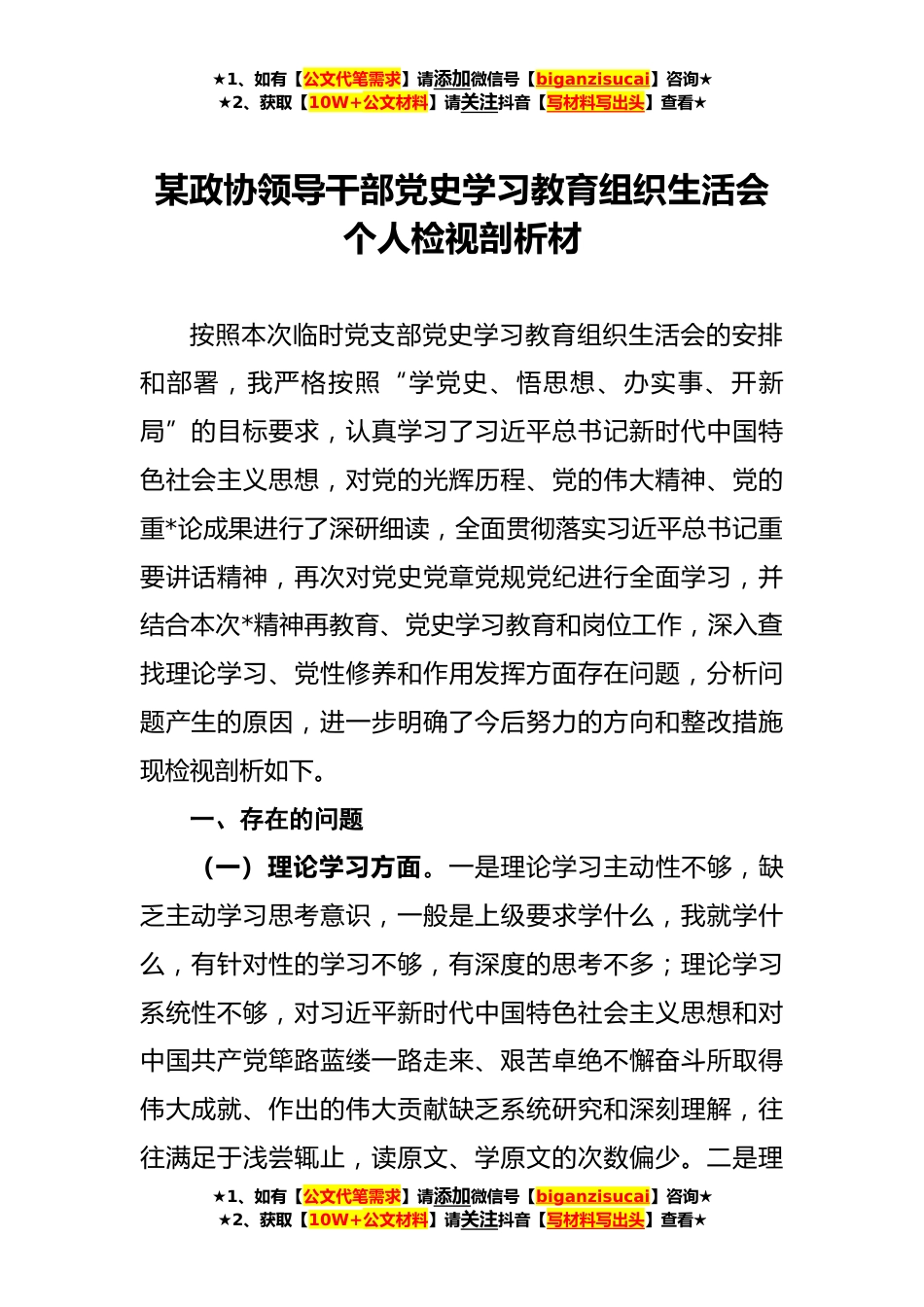 ★1、如有【公文代笔需求】请添加微信号【biganzisucai】咨询★
★2、获取【10W+公文材料】请关注抖音【写材料写出头】查看★

某政协领导干部党史学习教育组织生活会个人检视剖析材

按照本次临时党支部党史学习教育组织生活会的安排和部署，我严格按照“学党史、悟思想、办实事、开新局”的目标要求，认真学习了习近平总书记新时代中国特色社会主义思想，对党的光辉历程、党的伟大精神、党的重*论成果进行了深研细读，全面贯彻落实习近平总书记重要讲话精神，再次对党史党章党规党纪进行全面学习，并结合本次*精神再教育、党史学习教育和岗位工作，深入查找理论学习、党性修养和作用发挥方面存在问题，分析问题产生的原因，进一步明确了今后努力的方向和整改措施现检视剖析如下。

一、存在的问题

（一）理论学习方面。一是理论学习主动性不够，缺乏主动学习思考意识，一般是上级要求学什么，我就学什么，有针对性的学习不够，有深度的思考不多；理论学习系统性不够，对习近平新时代中国特色社会主义思想和对中国共产党筚路蓝缕一路走来、艰苦卓绝不懈奋斗所取得伟大成就、作出的伟大贡献缺乏系统研究和深刻理解，往往满足于浅尝辄止，读原文、学原文的次数偏少。二是理

★1、如有【公文代笔需求】请添加微信号【biganzisucai】咨询★
★2、获取【10W+公文材料】请关注抖音【写材料写出头】查看★